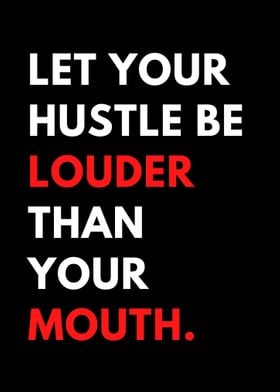 LET YOUR HUSTLE BE LOUDER THAN YOUR MOUTH.